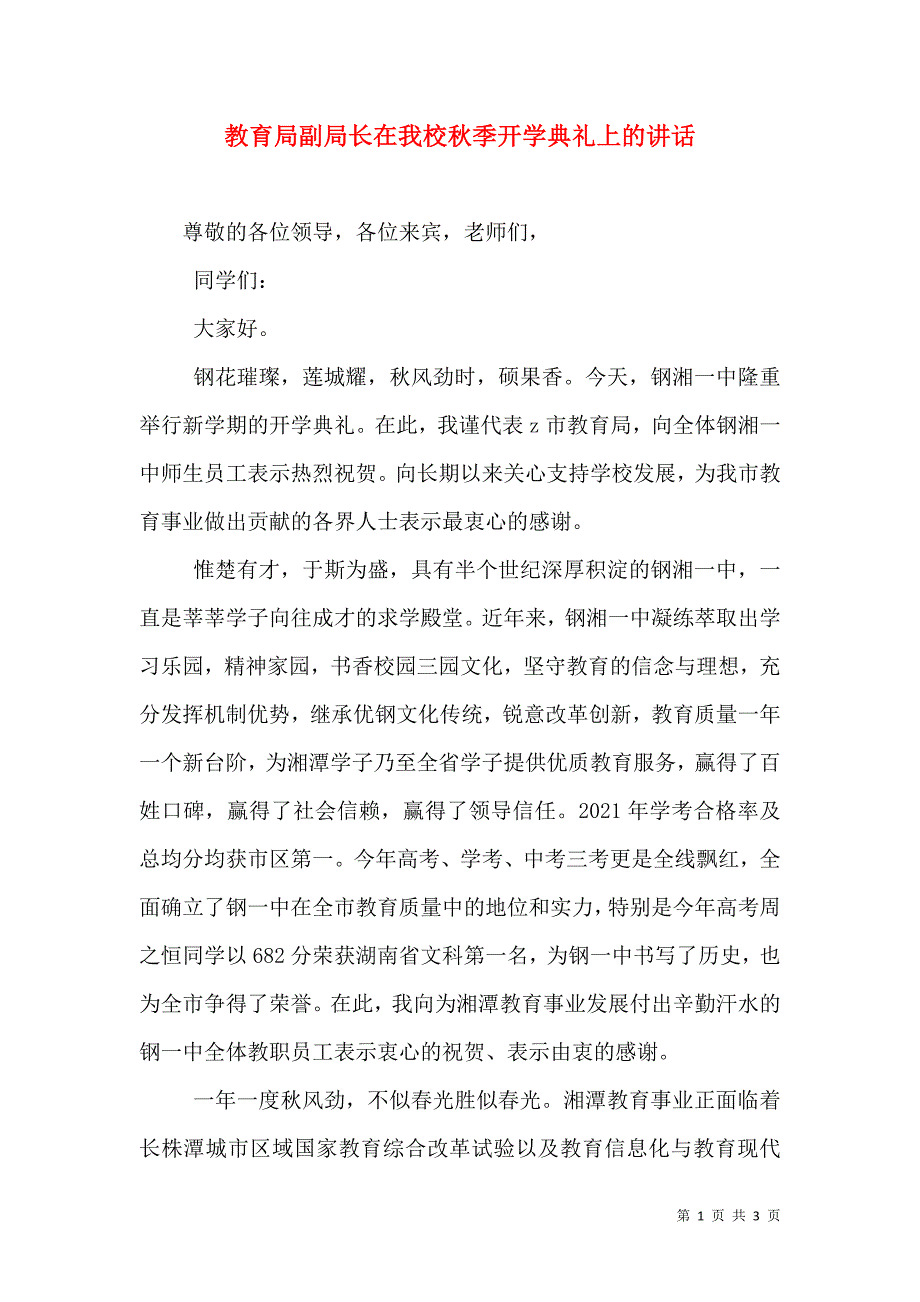 教育局副局长在我校秋季开学典礼上的讲话

尊敬的各位领导，各位来宾，老师们，

同学们：

大家好。

钢花璀璨，莲城耀，秋风劲时，硕果香。今天，钢湘一中隆重举行新学期的开学典礼。在此，我谨代表z市教育局，向全体钢湘一中师生员工表示热烈祝贺。向长期以来关心支持学校发展，为我市教育事业做出贡献的各界人士表示最衷心的感谢。

惟楚有才，于斯为盛，具有半个世纪深厚积淀的钢湘一中，一直是莘莘学子向往成才的求学殿堂。近年来，钢湘一中凝练萃取出学习乐园，精神家园，书香校园三园文化，坚守教育的信念与理想，充分发挥机制优势，继承优钢文化传统，锐意改革创新，教育质量一年一个新台阶，为湘潭学子乃至全省学子提供优质教育服务，赢得了百姓口碑，赢得了社会信赖，赢得了领导信任。2021年学考合格率及总均分均获市区第一。今年高考、学考、中考三考更是全线飘红，全面确立了钢一中在全市教育质量中的地位和实力，特别是今年高考周之恒同学以682分荣获湖南省文科第一名，为钢一中书写了历史，也为全市争得了荣誉。在此，我向为湘潭教育事业发展付出辛勤汗水的钢一中全体教职员工表示衷心的祝贺、表示由衷的感谢。

一年一度秋风劲，不似春光胜似春光。湘潭教育事业正面临着长株潭城市区域国家教育综合改革试验以及教育信息化与教育现代

第 1 页 共 3 页